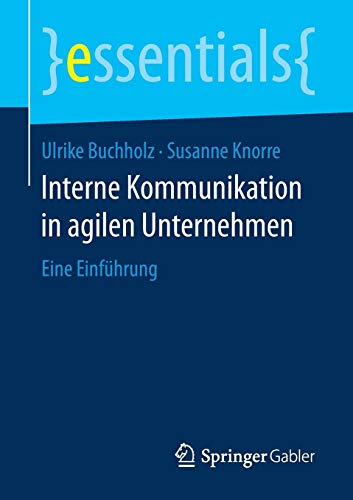 }essentials{

Ulrike Buchholz · Susanne Knorre

Interne Kommunikation in agilen Unternehmen

Eine Einführung

Springer Gabler